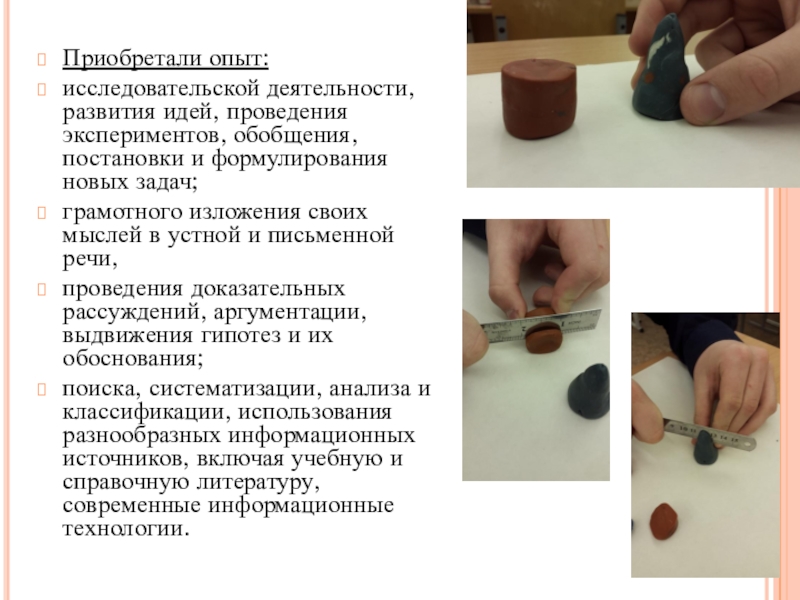 Приобретали опыт:

исследовательской деятельности, развития идей, проведения экспериментов, обобщения, постановки и формулирования новых задач;

грамотного изложения своих мыслей в устной и письменной речи,

проведения доказательных рассуждений, аргументации, выдвижения гипотез и их обоснования;

поиска, систематизации, анализа и классификации, использования разнообразных информационных источников, включая учебную и справочную литературу, современные информационные технологии.